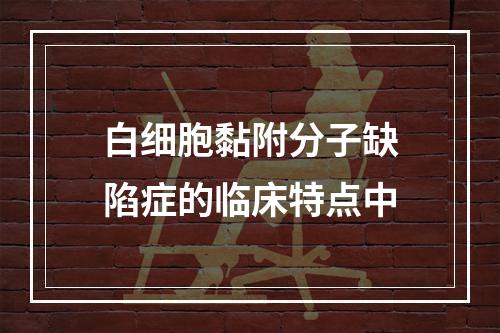 白细胞黏附分子缺陷症的临床特点中